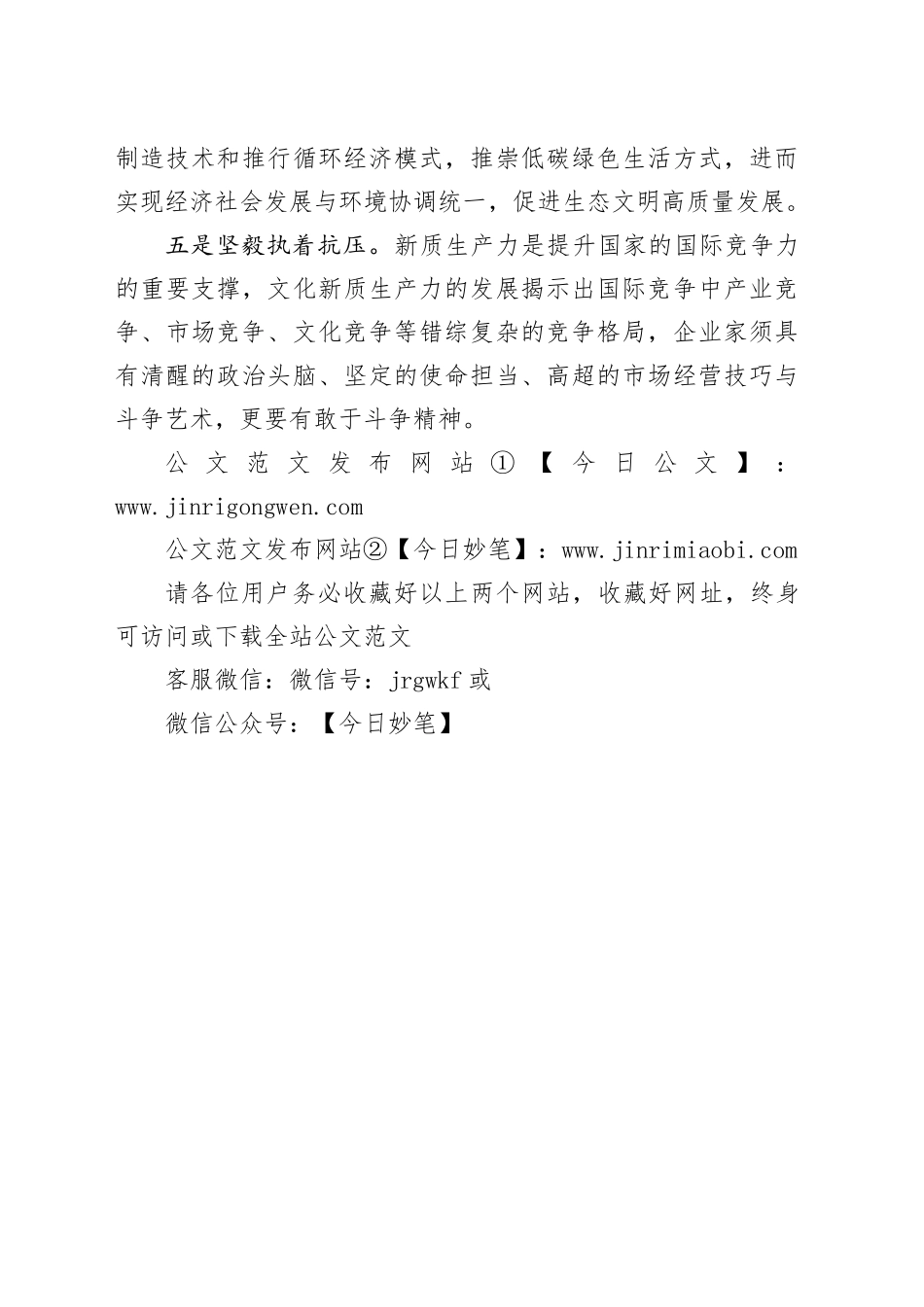 制造技术和推行循环经济模式，推崇低碳绿色生活方式，进而实现经济社会发展与环境协调统一，促进生态文明高质量发展。

五是坚毅执着抗压。新质生产力是提升国家的国际竞争力的重要支撑，文化新质生产力的发展揭示出国际竞争中产业竞争、市场竞争、文化竞争等错综复杂的竞争格局，企业家须具有清醒的政治头脑、坚定的使命担当、高超的市场经营技巧与斗争艺术，更要有敢于斗争精神。

公文范文发布网站①【今日公文】：www.jinrigongwen.com

公文范文发布网站②【今日妙笔】：www.jinrimiaobi.com

请各位用户务必收藏好以上两个网站，收藏好网址，终身可访问或下载全站公文范文

客服微信：微信号：jrgwkf 或

微信公众号：【今日妙笔】